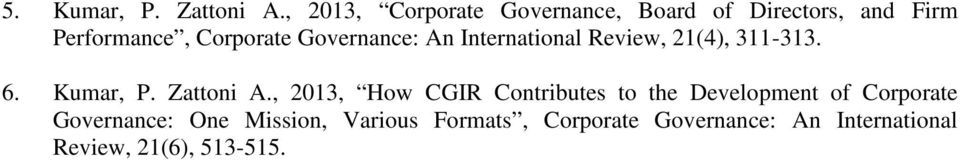 5. Kumar, P. Zattoni A., 2013, “Corporate Governance, Board of Directors, and Firm Performance”, Corporate Governance: An International Review, 21(4), 311-313.

6. Kumar, P. Zattoni A., 2013, “How CGIR Contributes to the Development of Corporate Governance: One Mission, Various Formats”, Corporate Governance: An International Review, 21(6), 513-515.